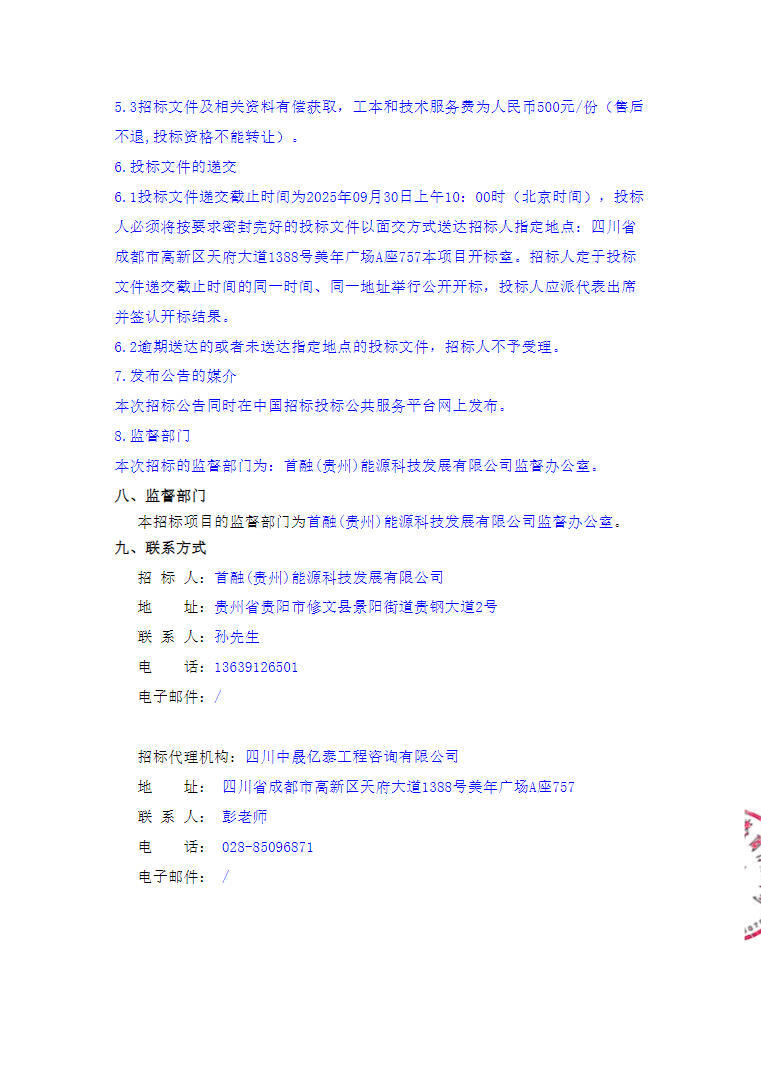 5.3招标文件及相关资料有偿获取，工本和技术服务费为人民币500元/份（售后不退,投标资格不能转让）。

6.投标文件的递交

6.1投标文件递交截止时间为2025年09月30日上午10：00时（北京时间），投标人必须将按要求密封完好的投标文件以面交方式送达招标人指定地点：四川省成都市高新区天府大道1388号美年广场A座757本项目开标室。招标人定于投标文件递交截止时间的同一时间、同一地址举行公开开标，投标人应派代表出席并签认开标结果。

6.2逾期送达的或者未送达指定地点的投标文件，招标人不予受理。

7.发布公告的媒介

本次招标公告同时在中国招标投标公共服务平台网上发布。

8.监督部门

本次招标的监督部门为：首融(贵州)能源科技发展有限公司监督办公室。

八、监督部门

本招标项目的监督部门为首融(贵州)能源科技发展有限公司监督办公室。

九、联系方式

招 标 人：首融(贵州)能源科技发展有限公司

地 址：贵州省贵阳市修文县景阳街道贵钢大道2号

联 系 人：孙先生

电 话：13639126501

电子邮件：/

招标代理机构：四川中晟亿泰工程咨询有限公司

地 址： 四川省成都市高新区天府大道1388号美年广场A座757

联 系 人： 彭老师

电 话： 028-85096871

电子邮件： /